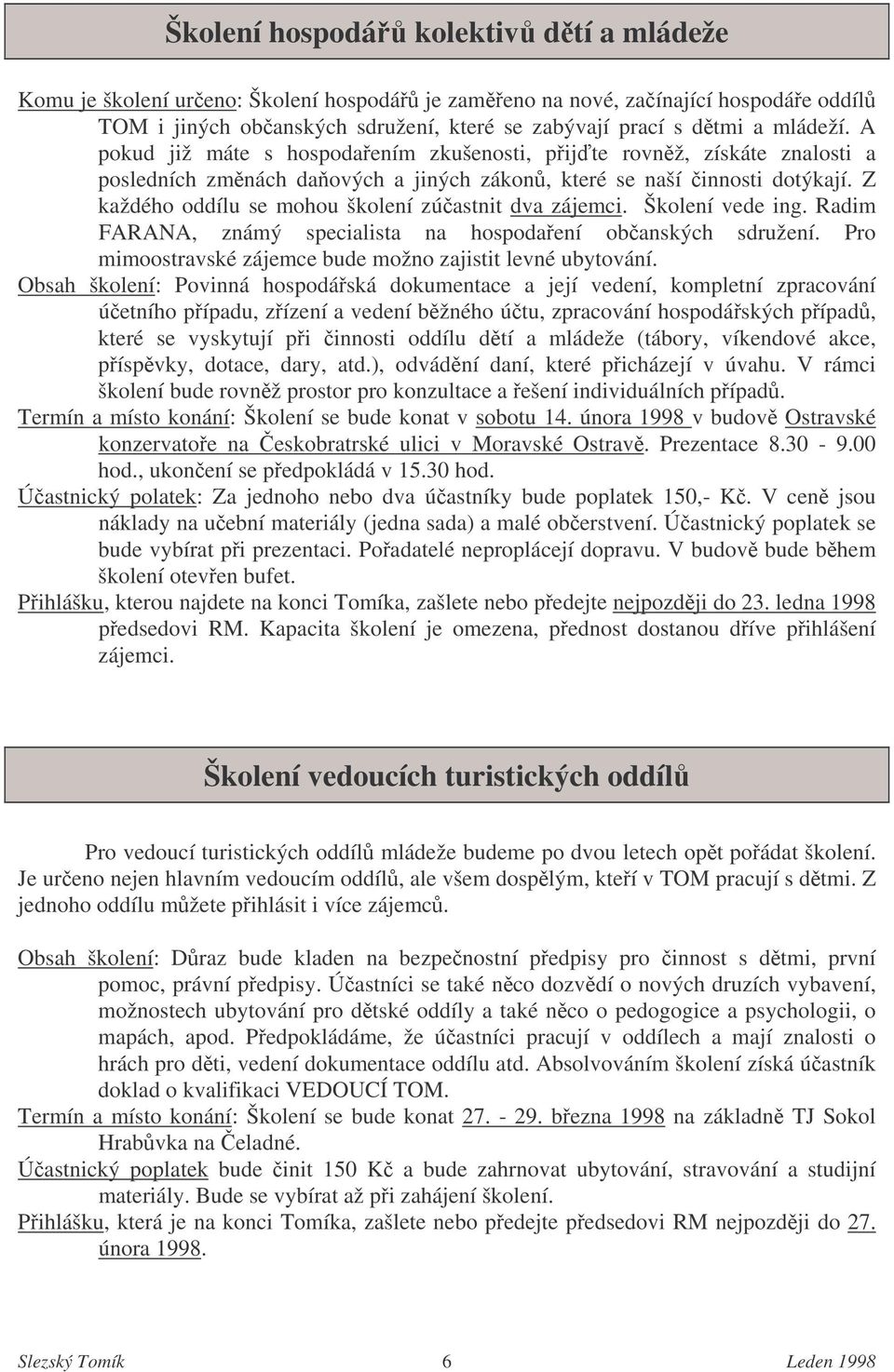 Školení hospodářů kolektivů dětí a mládeže

Komu je školení určeno: Školení hospodářů je zaměřeno na nové, začínající hospodáře oddílů TOM i jiných občanských sdružení, které se zabývají prací s dětmi a mládeží. A pokud již máte s hospodařením zkušenosti, přijďte rovněž, získáte znalosti a posledních změnách daňových a jiných zákonů, které se naší činnosti dotýkají. Z každého oddílu se mohou školení zúčastnit dva zájemci. Školení vede ing. Radim FARANA, známý specialista na hospodaření občanských sdružení. Pro mimoostravské zájemce bude možno zajistit levné ubytování.

Obsah školení: Povinná hospodářská dokumentace a její vedení, kompletní zpracování účetního případu, zřízení a vedení běžného účtu, zpracování hospodářských případů, které se vyskytují při činnosti oddílu dětí a mládeže (tábory, víkendové akce, příspěvky, dotace, dary, atd.), odvádění daní, které přicházejí v úvahu. V rámci školení bude rovněž prostor pro konzultace a řešení individuálních případů.

Termín a místo konání: Školení se bude konat v sobotu 14. února 1998 v budově Ostravské konzervatoře na Českobratrské ulici v Moravské Ostravě. Prezentace 8.30 - 9.00 hod., ukončení se předpokládá v 15.30 hod.

Účastnický polatek: Za jednoho nebo dva účastníky bude poplatek 150,- Kč. V ceně jsou náklady na učební materiály (jedna sada) a malé občerstvení. Účastnický poplatek se bude vybírat při prezentaci. Pořadatelé neproplácejí dopravu. V budově bude během školení otevřen bufet.

Přihlášku, kterou najdete na konci Tomíka, zašlete nebo předejte nejpozději do 23. ledna 1998 předsedovi RM. Kapacita školení je omezena, přednost dostanou dříve přihlášení zájemci.

Školení vedoucích turistických oddílů

Pro vedoucí turistických oddílů mládeže budeme po dvou letech opět pořádat školení. Je určeno nejen hlavním vedoucím oddílů, ale všem dospělým, kteří v TOM pracují s dětmi. Z jednoho oddílu můžete přihlásit i více zájemců.

Obsah školení: Důraz bude kladen na bezpečnostní předpisy pro činnost s dětmi, první pomoc, právní předpisy. Účastníci se také něco dozvědí o nových druzích vybavení, možnostech ubytování pro dětské oddíly a také něco o pedogogice a psychologii, o mapách, apod. Předpokládáme, že účastníci pracují v oddílech a mají znalosti o hrách pro děti, vedení dokumentace oddílu atd. Absolvováním školení získá účastník doklad o kvalifikaci VEDOUCÍ TOM.

Termín a místo konání: Školení se bude konat 27. - 29. března 1998 na základně TJ Sokol Hrabůvka na Čeladné.

Účastnický poplatek bude činit 150 Kč a bude zahrnovat ubytování, stravování a studijní materiály. Bude se vybírat až při zahájení školení.

Přihlášku, která je na konci Tomíka, zašlete nebo předejte předsedovi RM nejpozději do 27. února 1998.

Slezský Tomík 6 Leden 1998